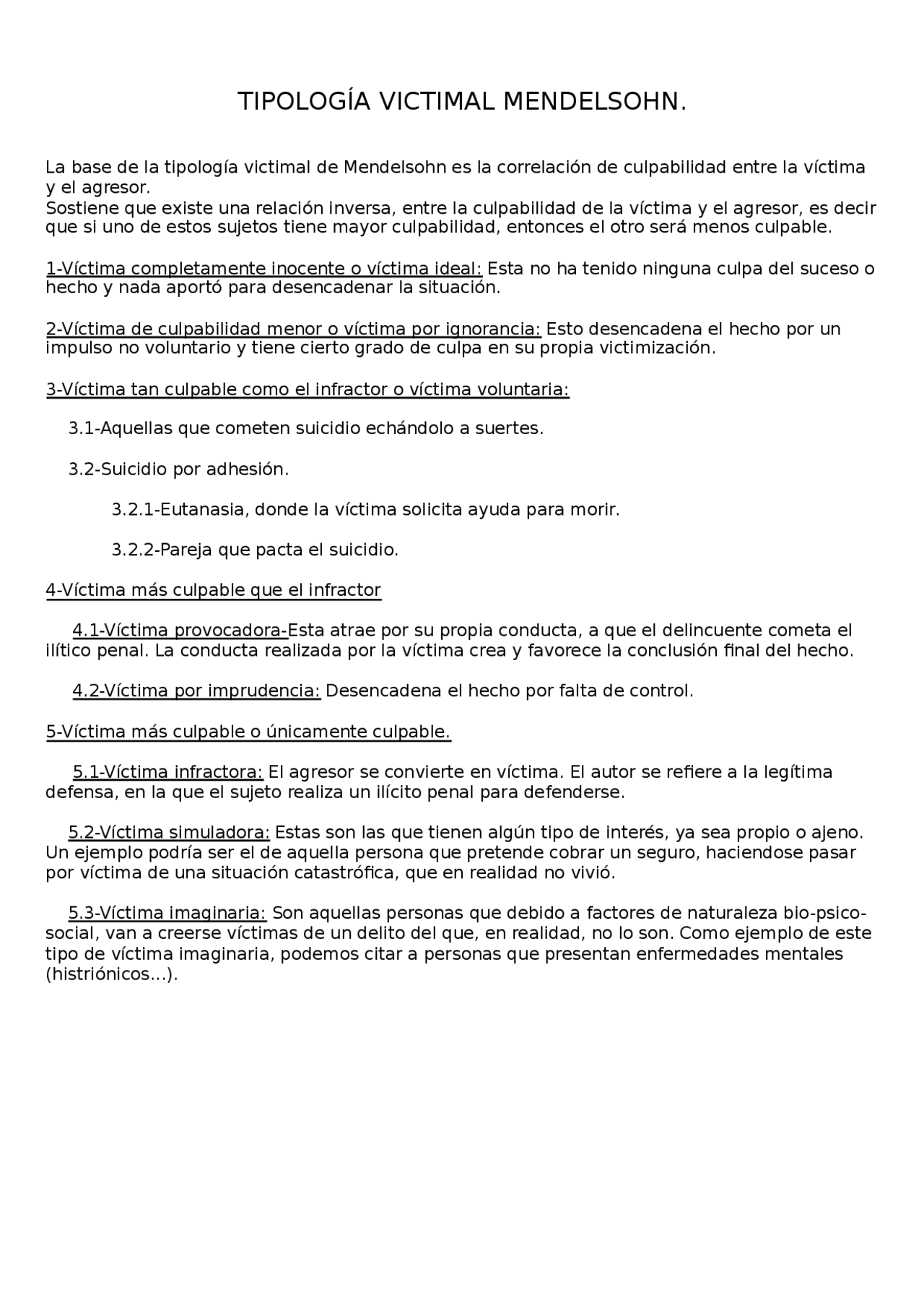 TIPOLOGÍA VICTIMAL MENDELSOHN.

La base de la tipología victimal de Mendelsohn es la correlación de culpabilidad entre la víctima y el agresor.
Sostiene que existe una relación inversa, entre la culpabilidad de la víctima y el agresor, es decir que si uno de estos sujetos tiene mayor culpabilidad, entonces el otro será menos culpable.

1-Víctima completamente inocente o víctima ideal: Esta no ha tenido ninguna culpa del suceso o hecho y nada aportó para desencadenar la situación.

2-Víctima de culpabilidad menor o víctima por ignorancia: Esto desencadena el hecho por un impulso no voluntario y tiene cierto grado de culpa en su propia victimización.

3-Víctima tan culpable como el infractor o víctima voluntaria:

3.1-Aquellas que cometen suicidio echándolo a suertes.

3.2-Suicidio por adhesión.

3.2.1-Eutanasia, donde la víctima solicita ayuda para morir.

3.2.2-Pareja que pacta el suicidio.

4-Víctima más culpable que el infractor

4.1-Víctima provocadora-Esta atrae por su propia conducta, a que el delincuente cometa el ilítico penal. La conducta realizada por la víctima crea y favorece la conclusión final del hecho.

4.2-Víctima por imprudencia: Desencadena el hecho por falta de control.

5-Víctima más culpable o únicamente culpable.

5.1-Víctima infractora: El agresor se convierte en víctima. El autor se refiere a la legítima defensa, en la que el sujeto realiza un ilícito penal para defenderse.

5.2-Víctima simuladora: Estas son las que tienen algún tipo de interés, ya sea propio o ajeno. Un ejemplo podría ser el de aquella persona que pretende cobrar un seguro, haciendose pasar por víctima de una situación catastrófica, que en realidad no vivió.

5.3-Víctima imaginaria: Son aquellas personas que debido a factores de naturaleza bio-psico-social, van a creerse víctimas de un delito del que, en realidad, no lo son. Como ejemplo de este tipo de víctima imaginaria, podemos citar a personas que presentan enfermedades mentales (histriónicos...).